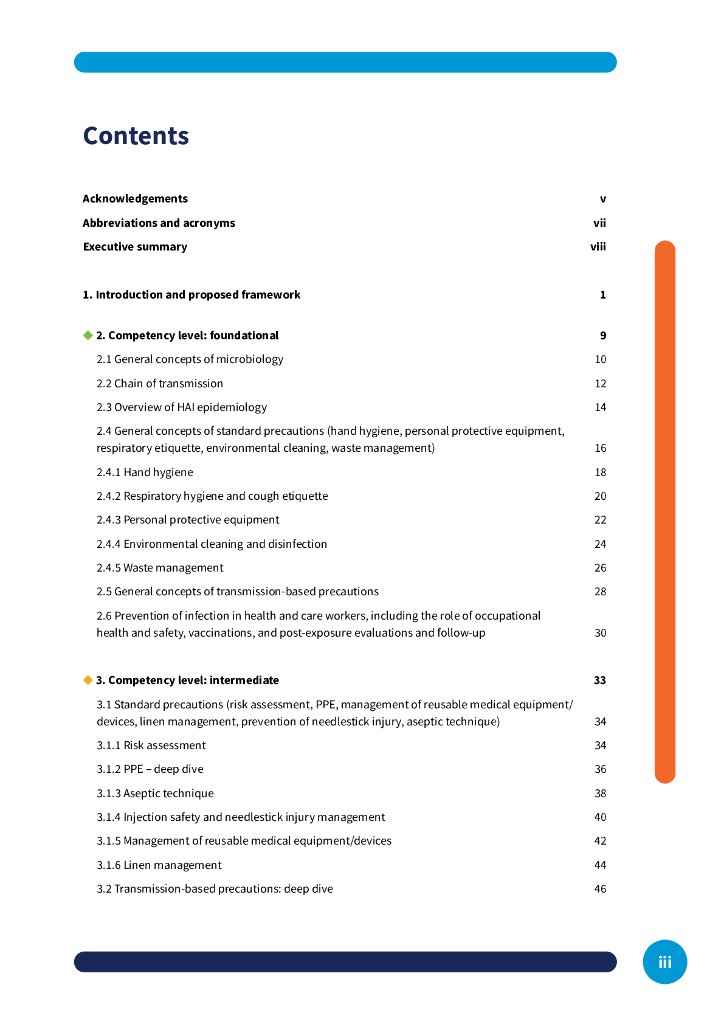 Contents

Acknowledgements v

Abbreviations and acronyms vii

Executive summary viii

1. Introduction and proposed framework 1

2. Competency level: foundational 9

2.1 General concepts of microbiology 10

2.2 Chain of transmission 12

2.3 Overview of HAI epidemiology 14

2.4 General concepts of standard precautions (hand hygiene, personal protective equipment, respiratory etiquette, environmental cleaning, waste management) 16

2.4.1 Hand hygiene 18

2.4.2 Respiratory hygiene and cough etiquette 20

2.4.3 Personal protective equipment 22

2.4.4 Environmental cleaning and disinfection 24

2.4.5 Waste management 26

2.5 General concepts of transmission-based precautions 28

2.6 Prevention of infection in health and care workers, including the role of occupational health and safety, vaccinations, and post-exposure evaluations and follow-up 30

3. Competency level: intermediate 33

3.1 Standard precautions (risk assessment, PPE, management of reusable medical equipment/devices, linen management, prevention of needlestick injury, aseptic technique) 34

3.1.1 Risk assessment 34

3.1.2 PPE – deep dive 36

3.1.3 Aseptic technique 38

3.1.4 Injection safety and needlestick injury management 40

3.1.5 Management of reusable medical equipment/devices 42

3.1.6 Linen management 44

3.2 Transmission-based precautions: deep dive 46

iii